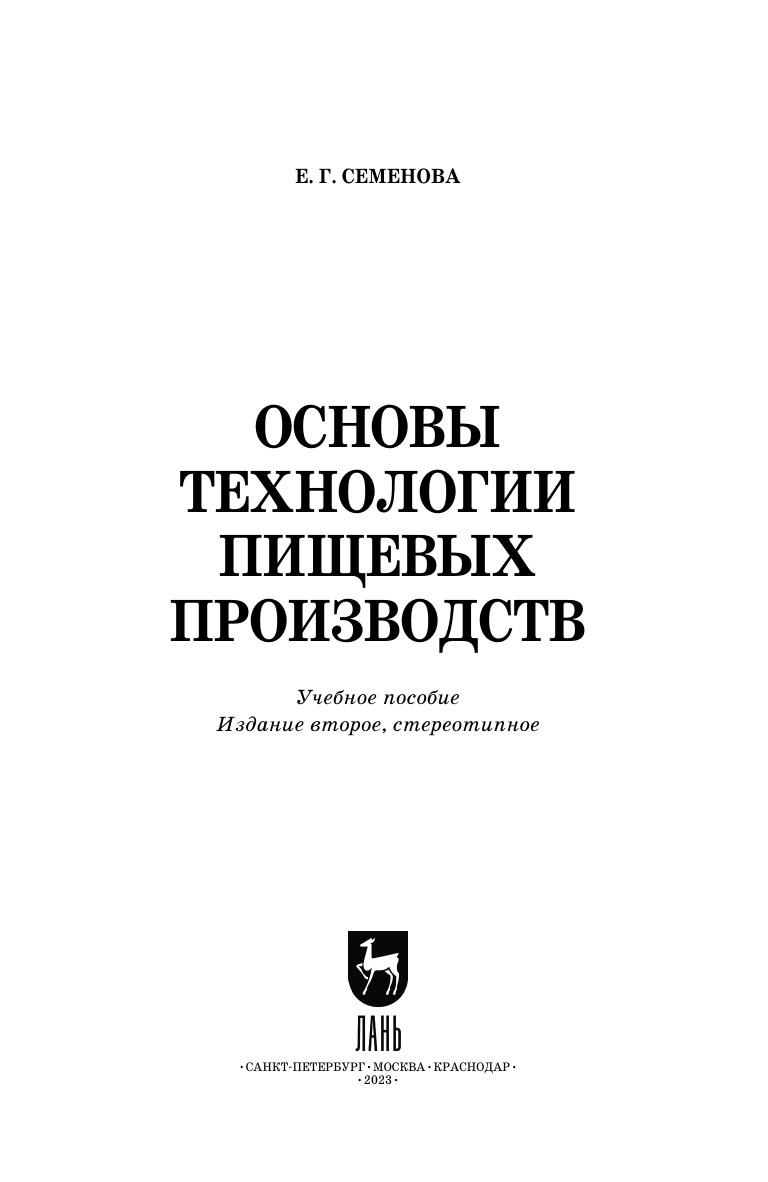 Е. Г. СЕМЕНОВА

ОСНОВЫ
ТЕХНОЛОГИИ
ПИЩЕВЫХ
ПРОИЗВОДСТВ

Учебное пособие
Издание второе, стереотипное

ЛАНЬ

•САНКТ-ПЕТЕРБУРГ•МОСКВА•КРАСНОДАР•
•2023•